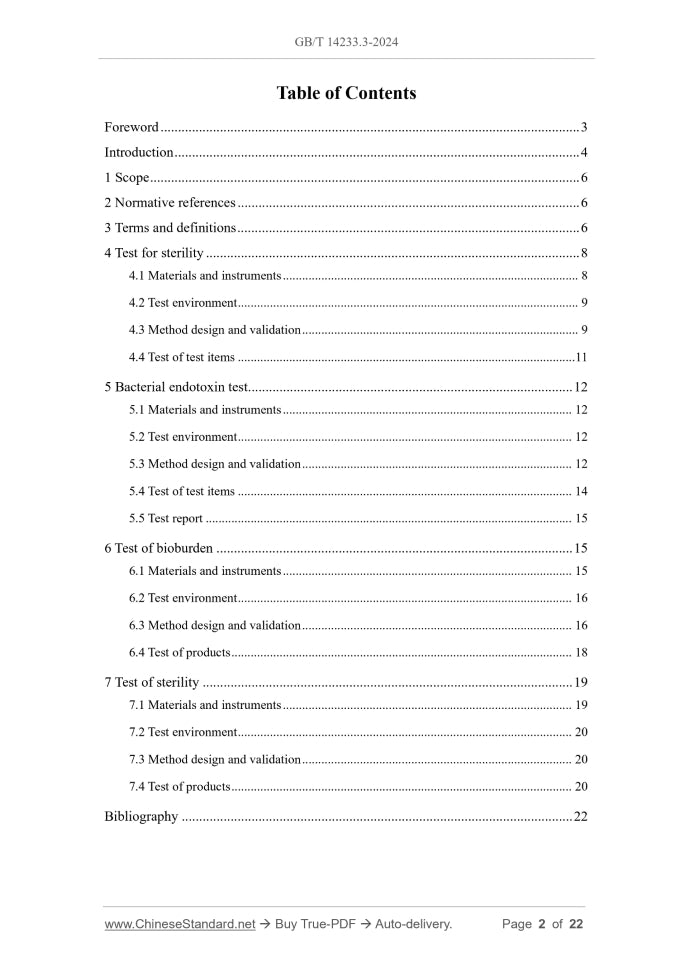 GB/T 14233.3-2024

Table of Contents

Foreword 3

Introduction 4

1 Scope 6

2 Normative references 6

3 Terms and definitions 6

4 Test for sterility 8

4.1 Materials and instruments 8

4.2 Test environment 9

4.3 Method design and validation 9

4.4 Test of test items 11

5 Bacterial endotoxin test 12

5.1 Materials and instruments 12

5.2 Test environment 12

5.3 Method design and validation 12

5.4 Test of test items 14

5.5 Test report 15

6 Test of bioburden 15

6.1 Materials and instruments 15

6.2 Test environment 16

6.3 Method design and validation 16

6.4 Test of products 18

7 Test of sterility 19

7.1 Materials and instruments 19

7.2 Test environment 20

7.3 Method design and validation 20

7.4 Test of products 20

Bibliography 22

www.ChineseStandard.net → Buy True-PDF → Auto-delivery. Page 2 of 22